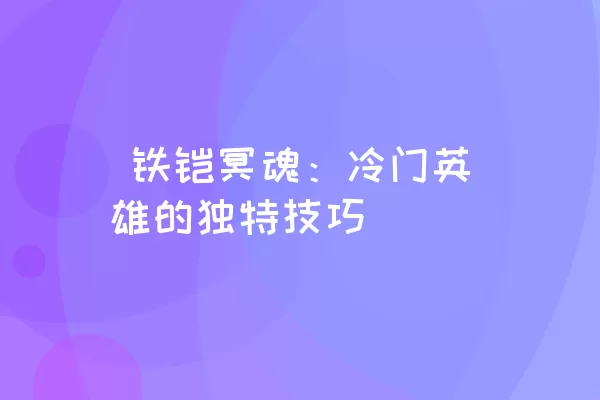 铁铠冥魂：冷门英雄的独特技巧